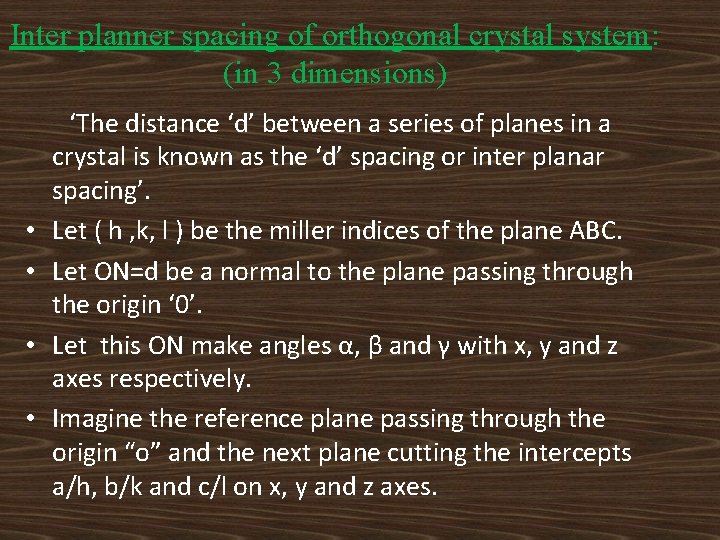 Inter planner spacing of orthogonal crystal system:
(in 3 dimensions)

'The distance 'd' between a series of planes in a crystal is known as the 'd' spacing or inter planar spacing'.

• Let ( h ,k, l ) be the miller indices of the plane ABC.
• Let ON=d be a normal to the plane passing through the origin '0'.
• Let this ON make angles α, β and γ with x, y and z axes respectively.
• Imagine the reference plane passing through the origin "o" and the next plane cutting the intercepts a/h, b/k and c/l on x, y and z axes.